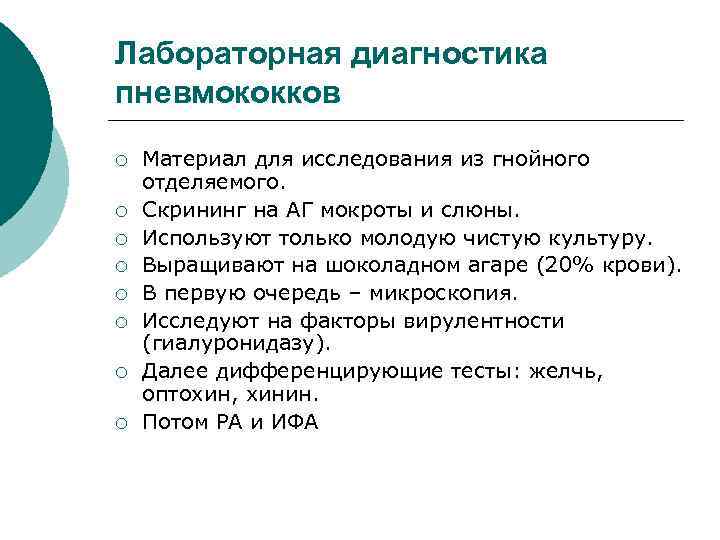 Лабораторная диагностика пневмококков

○ Материал для исследования из гнойного отделяемого.
○ Скрининг на АГ мокроты и слюны.
○ Используют только молодую чистую культуру.
○ Выращивают на шоколадном агаре (20% крови).
○ В первую очередь – микроскопия.
○ Исследуют на факторы вирулентности (гиалуронидазу).
○ Далее дифференцирующие тесты: желчь, оптохин, хинин.
○ Потом РА и ИФА